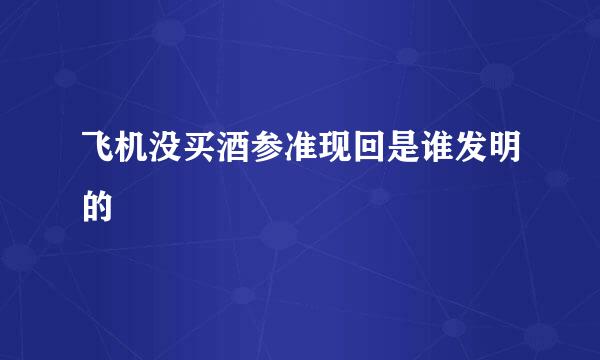 飞机没买酒参准现回是谁发明的